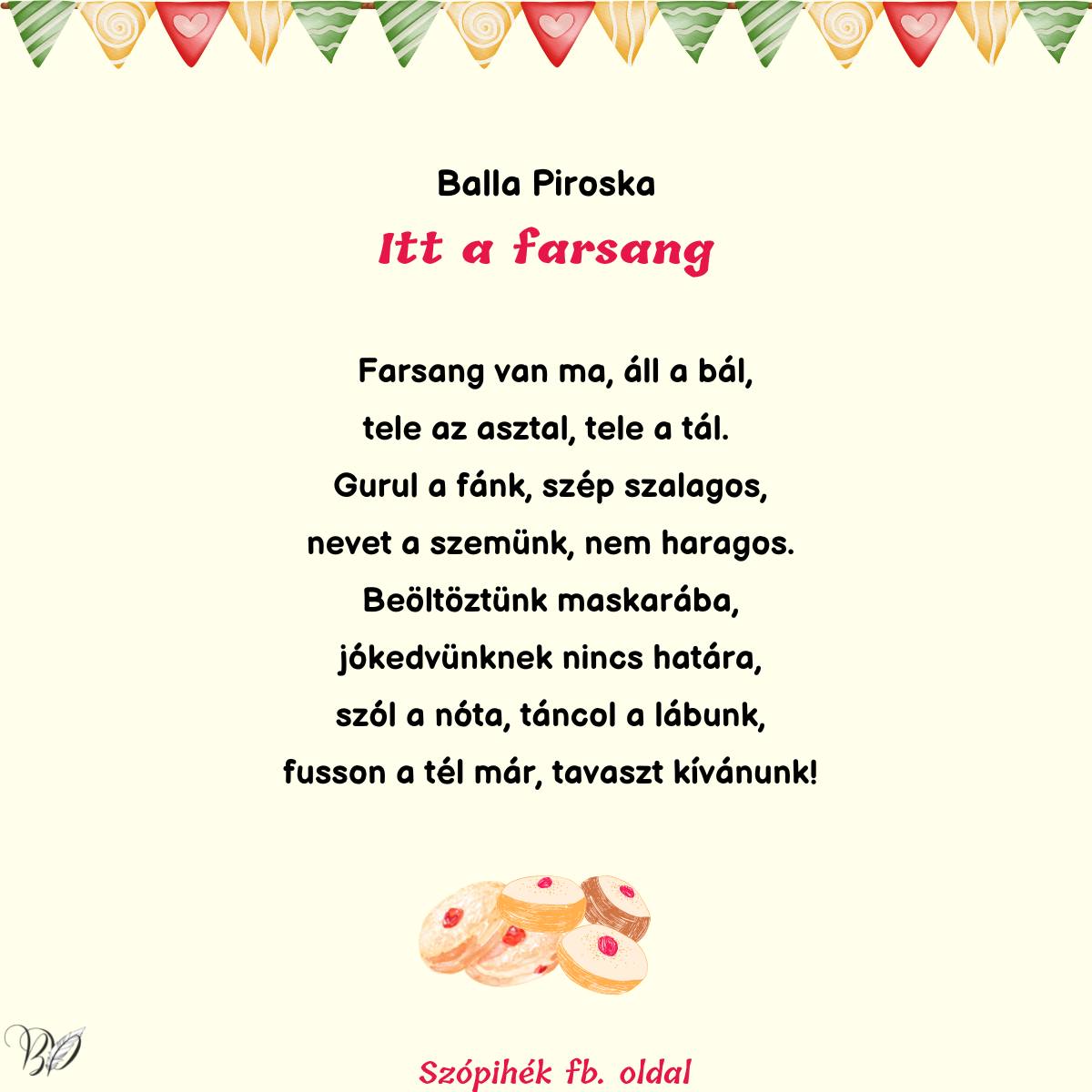 Balla Piroska
Itt a farsang

Farsang van ma, áll a bál,
tele az asztal, tele a tál.
Gurul a fánk, szép szalagos,
nevet a szemünk, nem haragos.
Beöltöztünk maskarába,
jókedvünknek nincs határa,
szól a nóta, táncol a lábunk,
fusson a tél már, tavaszt kívánunk!

BP

Szópihék fb. oldal